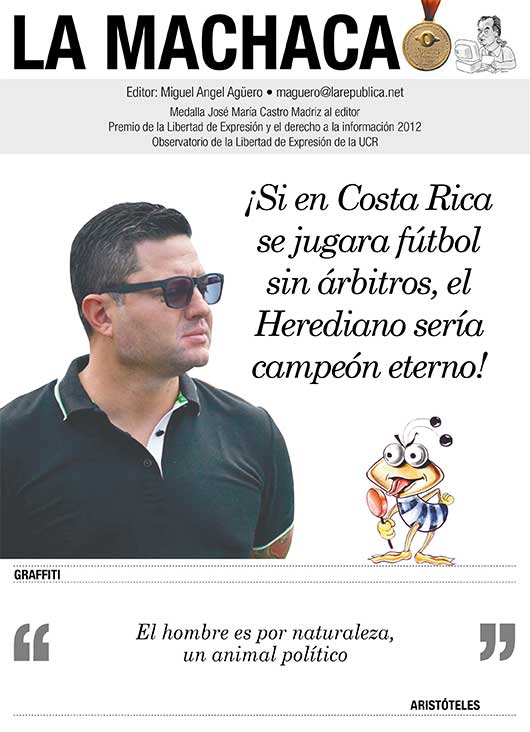 LA MACHACA

Editor: Miguel Angel Agüero • maguero@larepublica.net
Medalla José María Castro Madriz al editor
Premio de la Libertad de Expresión y el derecho a la información 2012
Observatorio de la Libertad de Expresión de la UCR

¡Si en Costa Rica se jugara fútbol sin árbitros, el Herediano sería campeón eterno!

GRAFFITI

“ El hombre es por naturaleza, un animal político ”

ARISTÓTELES